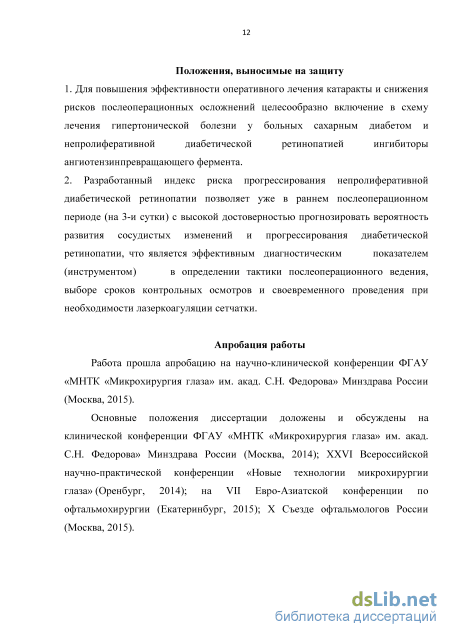 12

Положения, выносимые на защиту

1. Для повышения эффективности оперативного лечения катаракты и снижения рисков послеоперационных осложнений целесообразно включение в схему лечения гипертонической болезни у больных сахарным диабетом и непролиферативной диабетической ретинопатией ингибиторы ангиотензинпревращающего фермента.

2. Разработанный индекс риска прогрессирования непролиферативной диабетической ретинопатии позволяет уже в раннем послеоперационном периоде (на 3-и сутки) с высокой достоверностью прогнозировать вероятность развития сосудистых изменений и прогрессирования диабетической ретинопатии, что является эффективным диагностическим показателем (инструментом) в определении тактики послеоперационного ведения, выборе сроков контрольных осмотров и своевременного проведения при необходимости лазеркоагуляции сетчатки.

Апробация работы

Работа прошла апробацию на научно-клинической конференции ФГАУ «МНТК «Микрохирургия глаза» им. акад. С.Н. Федорова» Минздрава России (Москва, 2015).

Основные положения диссертации доложены и обсуждены на клинической конференции ФГАУ «МНТК «Микрохирургия глаза» им. акад. С.Н. Федорова» Минздрава России (Москва, 2014); XXVI Всероссийской научно-практической конференции «Новые технологии микрохирургии глаза» (Оренбург, 2014); на VII Евро-Азиатской конференции по офтальмохирургии (Екатеринбург, 2015); X Съезде офтальмологов России (Москва, 2015).

dsLib.net
библиотека диссертаций